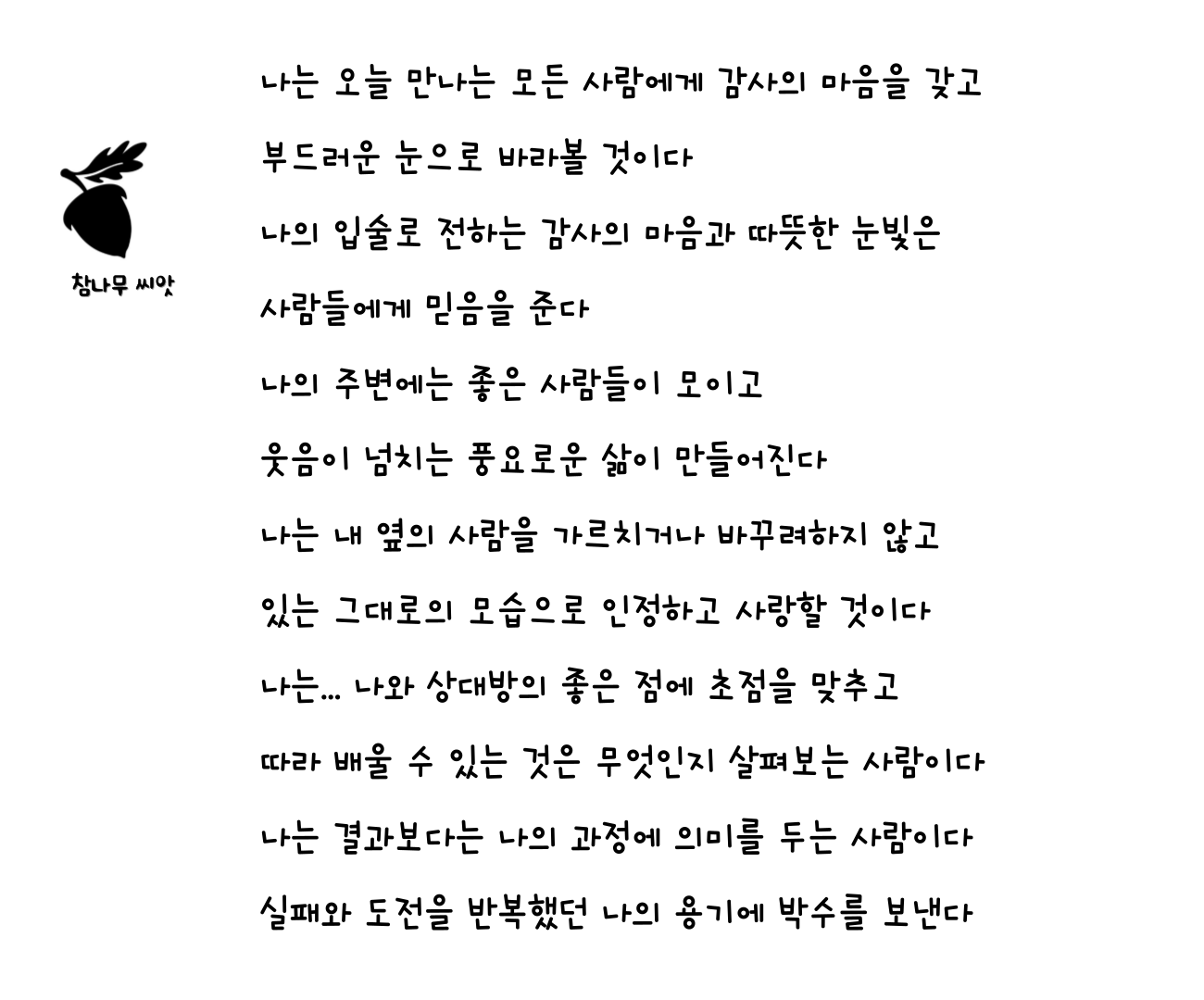 참나무 씨앗

나는 오늘 만나는 모든 사람에게 감사의 마음을 갖고

부드러운 눈으로 바라볼 것이다

나의 입술로 전하는 감사의 마음과 따뜻한 눈빛은

사람들에게 믿음을 준다

나의 주변에는 좋은 사람들이 모이고

웃음이 넘치는 풍요로운 삶이 만들어진다

나는 내 옆의 사람을 가르치거나 바꾸려하지 않고

있는 그대로의 모습으로 인정하고 사랑할 것이다

나는... 나와 상대방의 좋은 점에 초점을 맞추고

따라 배울 수 있는 것은 무엇인지 살펴보는 사람이다

나는 결과보다는 나의 과정에 의미를 두는 사람이다

실패와 도전을 반복했던 나의 용기에 박수를 보낸다